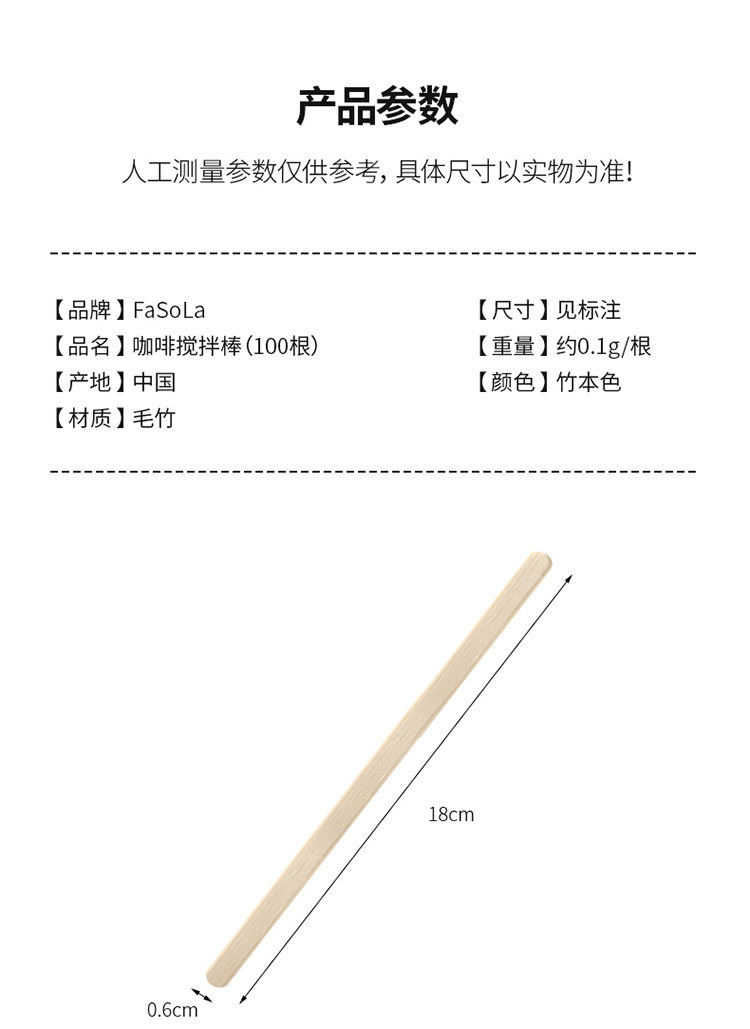 产品参数

人工测量参数仅供参考，具体尺寸以实物为准！

【品牌】FaSoLa
【品名】咖啡搅拌棒（100根）
【产地】中国
【材质】毛竹

【尺寸】见标注
【重量】约0.1g/根
【颜色】竹本色

18cm

0.6cm